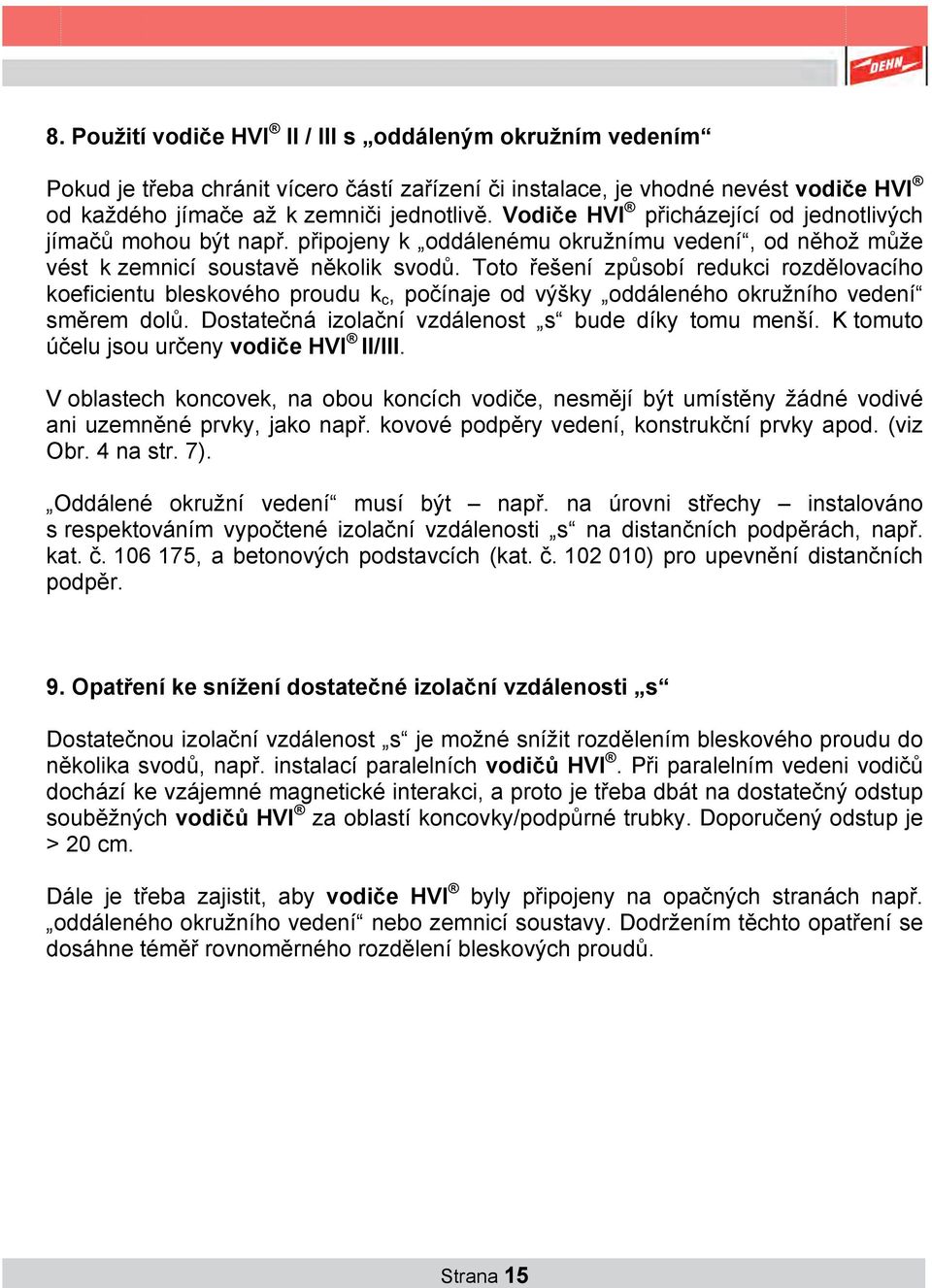 DEHN

8. Použití vodiče HVI® II / III s „oddáleným okružním vedením“

Pokud je třeba chránit vícero částí zařízení či instalace, je vhodné nevést vodiče HVI® od každého jímače až k zemniči jednotlivě. Vodiče HVI® přicházející od jednotlivých jímačů mohou být např. připojeny k „oddálenému okružnímu vedení“, od něhož může vést k zemnicí soustavě několik svodů. Toto řešení způsobí redukci rozdělovacího koeficientu bleskového proudu $k_c$, počínaje od výšky „oddáleného okružního vedení“ směrem dolů. Dostatečná izolační vzdálenost „s“ bude díky tomu menší. K tomuto účelu jsou určeny vodiče HVI® II/III.

V oblastech koncovek, na obou koncích vodiče, nesmějí být umístěny žádné vodivé ani uzemněné prvky, jako např. kovové podpěry vedení, konstrukční prvky apod. (viz Obr. 4 na str. 7).

„Oddálené okružní vedení“ musí být – např. na úrovni střechy – instalováno s respektováním vypočtené izolační vzdálenosti „s“ na distančních podpěrách, např. kat. č. 106 175, a betonových podstavcích (kat. č. 102 010) pro upevnění distančních podpěr.

9. Opatření ke snížení dostatečné izolační vzdálenosti „s“

Dostatečnou izolační vzdálenost „s“ je možné snížit rozdělením bleskového proudu do několika svodů, např. instalací paralelních vodičů HVI®. Při paralelním vedeni vodičů dochází ke vzájemné magnetické interakci, a proto je třeba dbát na dostatečný odstup souběžných vodičů HVI® za oblastí koncovky/podpůrné trubky. Doporučený odstup je > 20 cm.

Dále je třeba zajistit, aby vodiče HVI® byly připojeny na opačných stranách např. „oddáleného okružního vedení“ nebo zemnicí soustavy. Dodržením těchto opatření se dosáhne téměř rovnoměrného rozdělení bleskových proudů.

Strana 15